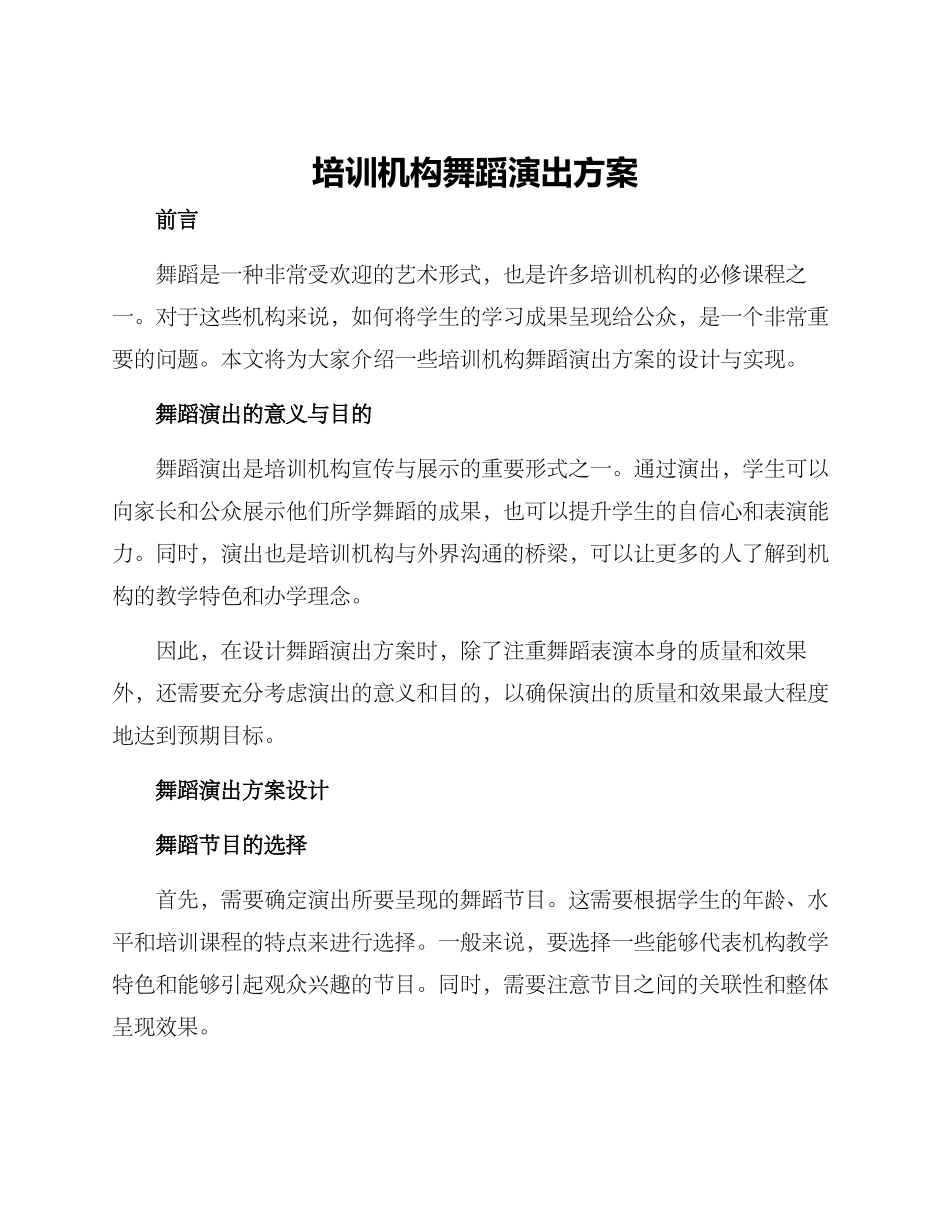 培训机构舞蹈演出方案

前言

舞蹈是一种非常受欢迎的艺术形式，也是许多培训机构的必修课程之一。对于这些机构来说，如何将学生的学习成果呈现给公众，是一个非常重要的问题。本文将为大家介绍一些培训机构舞蹈演出方案的设计与实现。

舞蹈演出的意义与目的

舞蹈演出是培训机构宣传与展示的重要形式之一。通过演出，学生可以向家长和公众展示他们所学舞蹈的成果，也可以提升学生的自信心和表演能力。同时，演出也是培训机构与外界沟通的桥梁，可以让更多的人了解到机构的教学特色和办学理念。

因此，在设计舞蹈演出方案时，除了注重舞蹈表演本身的质量和效果外，还需要充分考虑演出的意义和目的，以确保演出的质量和效果最大程度地达到预期目标。

舞蹈演出方案设计

舞蹈节目的选择

首先，需要确定演出所要呈现的舞蹈节目。这需要根据学生的年龄、水平和培训课程的特点来进行选择。一般来说，要选择一些能够代表机构教学特色和能够引起观众兴趣的节目。同时，需要注意节目之间的关联性和整体呈现效果。